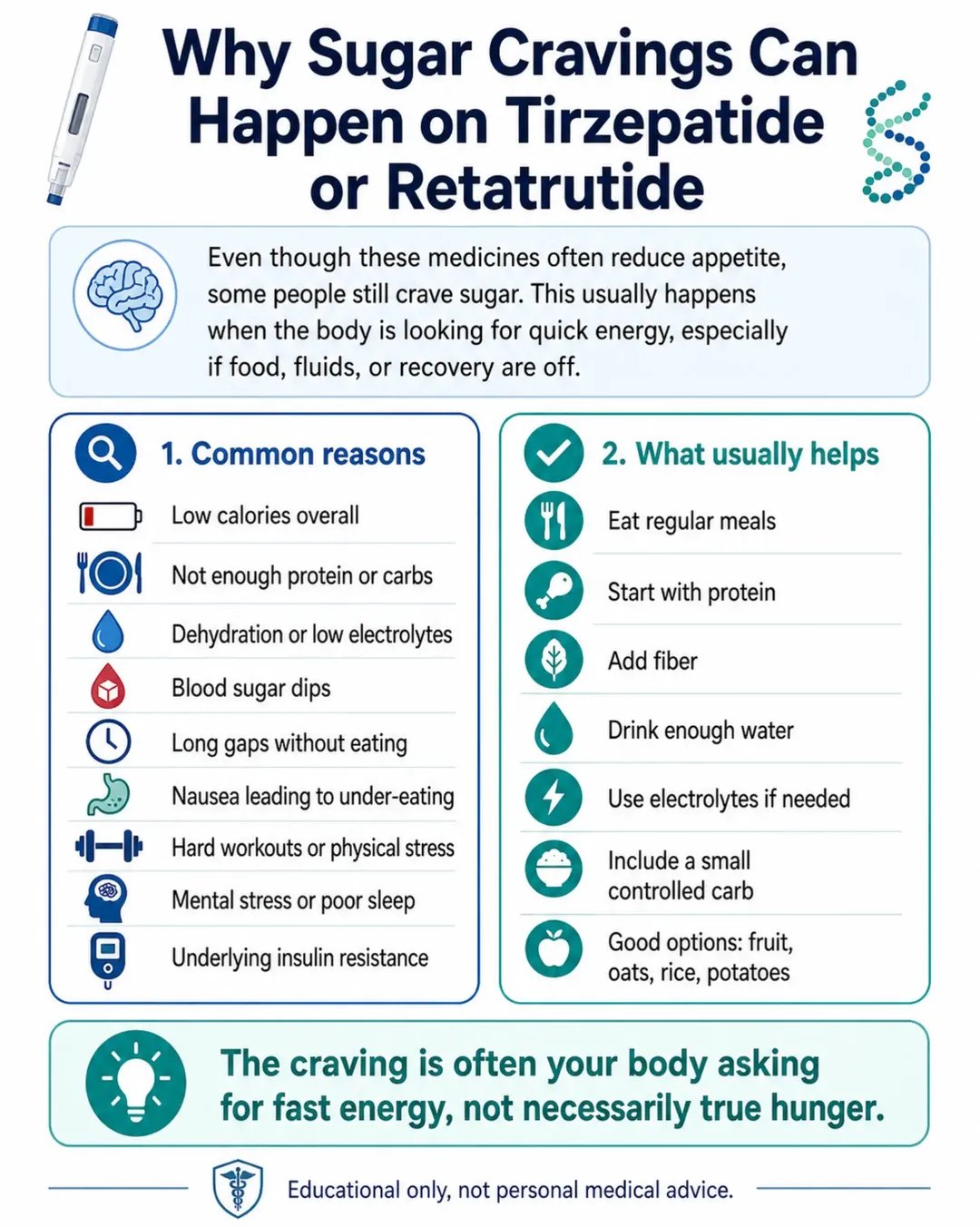 Why Sugar Cravings Can Happen on Tirzepatide or Retatrutide

Even though these medicines often reduce appetite, some people still crave sugar. This usually happens when the body is looking for quick energy, especially if food, fluids, or recovery are off.

1. Common reasons

Low calories overall

Not enough protein or carbs

Dehydration or low electrolytes

Blood sugar dips

Long gaps without eating

Nausea leading to under-eating

Hard workouts or physical stress

Mental stress or poor sleep

Underlying insulin resistance

2. What usually helps

Eat regular meals

Start with protein

Add fiber

Drink enough water

Use electrolytes if needed

Include a small controlled carb

Good options: fruit, oats, rice, potatoes

The craving is often your body asking for fast energy, not necessarily true hunger.

Educational only, not personal medical advice.